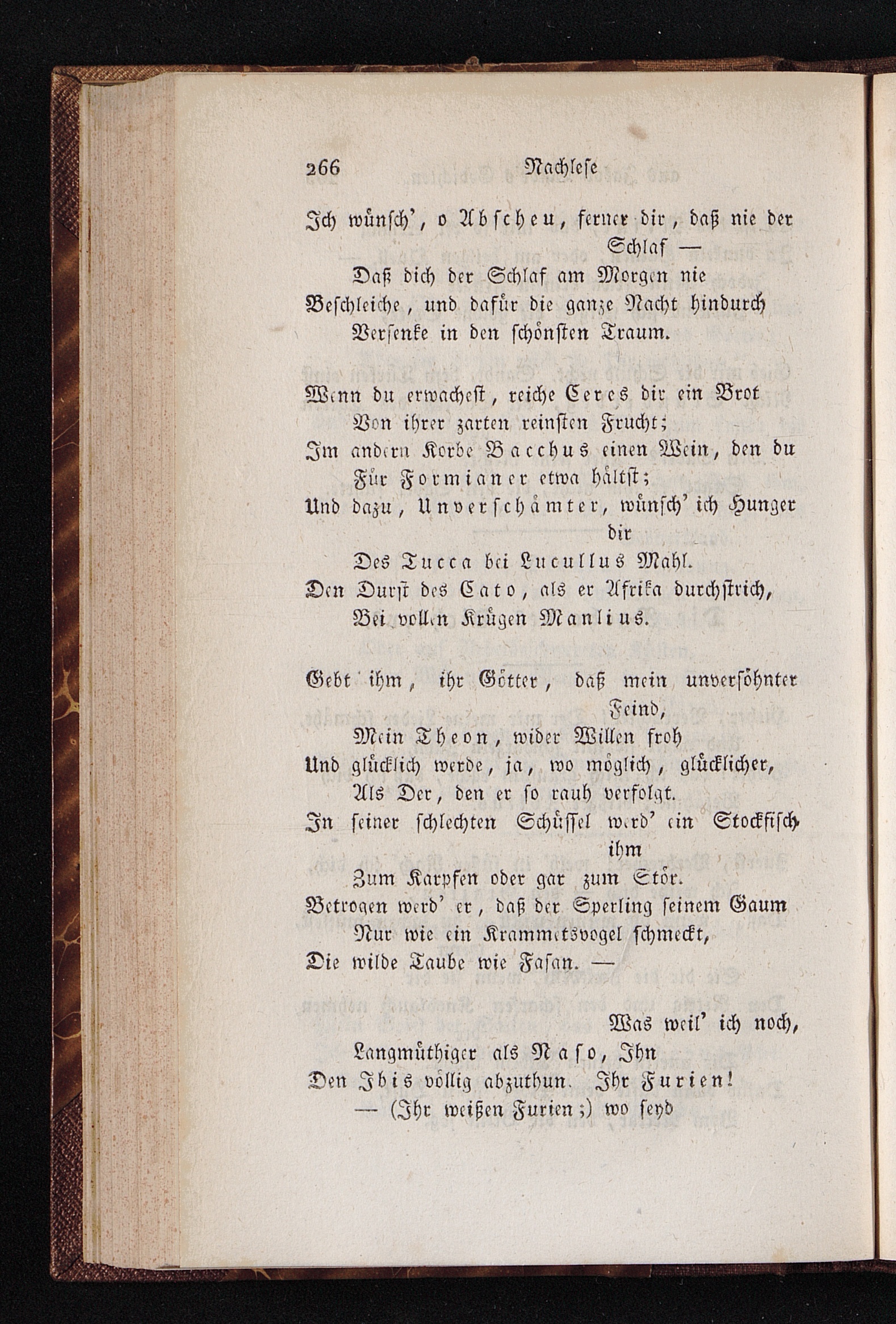 266 Nachlese

Ich wünsch', o Abscheu, ferner dir, daß nie der Schlaf —
Daß dich der Schlaf am Morgen nie
Beschleiche, und dafür die ganze Nacht hindurch
Versenke in den schönsten Traum.

Wenn du erwachest, reiche Ceres dir ein Brot
Von ihrer zarten reinsten Frucht;
Im andern Korbe Bacchus einen Wein, den du
Für Formianer etwa hältst;
Und dazu, Unverschämter, wünsch' ich Hunger dir
Des Tucca bei Lucullus Mahl.
Den Durst des Cato, als er Afrika durchstrich,
Bei vollen Krügen Manlius.

Gebt ihm, ihr Götter, daß mein unversöhnter Feind,
Mein Theon, wider Willen froh
Und glücklich werde, ja, wo möglich, glücklicher,
Als Der, den er so rauh verfolgt.
In seiner schlechten Schüssel werd' ein Stockfisch ihm
Zum Karpfen oder gar zum Stör.
Betrogen werd' er, daß der Sperling seinem Gaum
Nur wie ein Krammetsvogel schmeckt,
Die wilde Taube wie Fasan. —

Was weil' ich noch,
Langmüthiger als Naso, Ihn
Den Ibis völlig abzuthun. Ihr Furien!
— (Ihr weißen Furien;) wo seyd